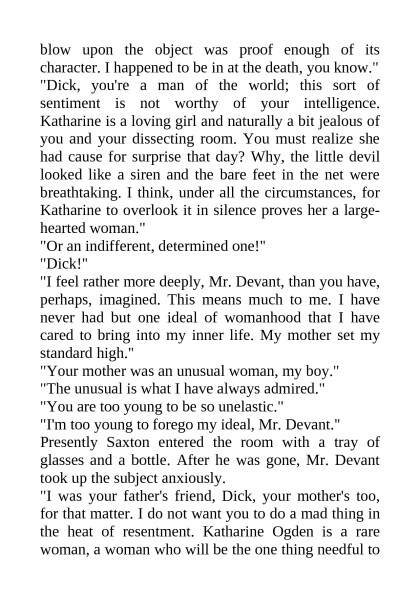 blow upon the object was proof enough of its character. I happened to be in at the death, you know."
"Dick, you're a man of the world; this sort of sentiment is not worthy of your intelligence. Katharine is a loving girl and naturally a bit jealous of you and your dissecting room. You must realize she had cause for surprise that day? Why, the little devil looked like a siren and the bare feet in the net were breathtaking. I think, under all the circumstances, for Katharine to overlook it in silence proves her a large-hearted woman."
"Or an indifferent, determined one!"
"Dick!"
"I feel rather more deeply, Mr. Devant, than you have, perhaps, imagined. This means much to me. I have never had but one ideal of womanhood that I have cared to bring into my inner life. My mother set my standard high."
"Your mother was an unusual woman, my boy."
"The unusual is what I have always admired."
"You are too young to be so unelastic."
"I'm too young to forego my ideal, Mr. Devant."
Presently Saxton entered the room with a tray of glasses and a bottle. After he was gone, Mr. Devant took up the subject anxiously.
"I was your father's friend, Dick, your mother's too, for that matter. I do not want you to do a mad thing in the heat of resentment. Katharine Ogden is a rare woman, a woman who will be the one thing needful to